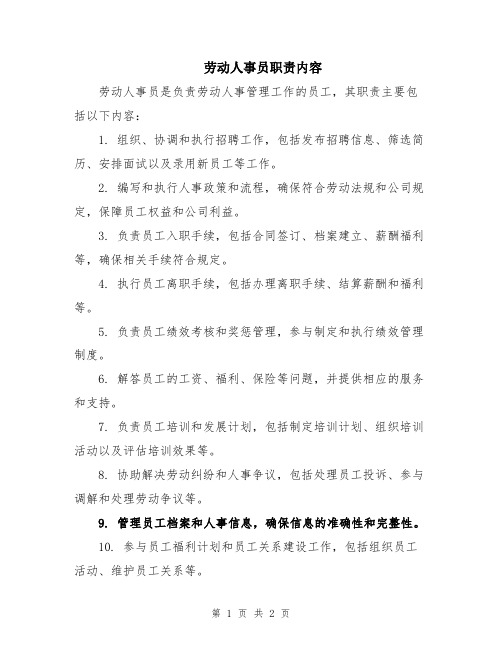 劳动人事员职责内容

劳动人事员是负责劳动人事管理工作的员工，其职责主要包括以下内容：

1. 组织、协调和执行招聘工作，包括发布招聘信息、筛选简历、安排面试以及录用新员工等工作。

2. 编写和执行人事政策和流程，确保符合劳动法规和公司规定，保障员工权益和公司利益。

3. 负责员工入职手续，包括合同签订、档案建立、薪酬福利等，确保相关手续符合规定。

4. 执行员工离职手续，包括办理离职手续、结算薪酬和福利等。

5. 负责员工绩效考核和奖惩管理，参与制定和执行绩效管理制度。

6. 解答员工的工资、福利、保险等问题，并提供相应的服务和支持。

7. 负责员工培训和发展计划，包括制定培训计划、组织培训活动以及评估培训效果等。

8. 协助解决劳动纠纷和人事争议，包括处理员工投诉、参与调解和处理劳动争议等。

9. 管理员工档案和人事信息，确保信息的准确性和完整性。

10. 参与员工福利计划和员工关系建设工作，包括组织员工活动、维护员工关系等。

第 1 页 共 2 页